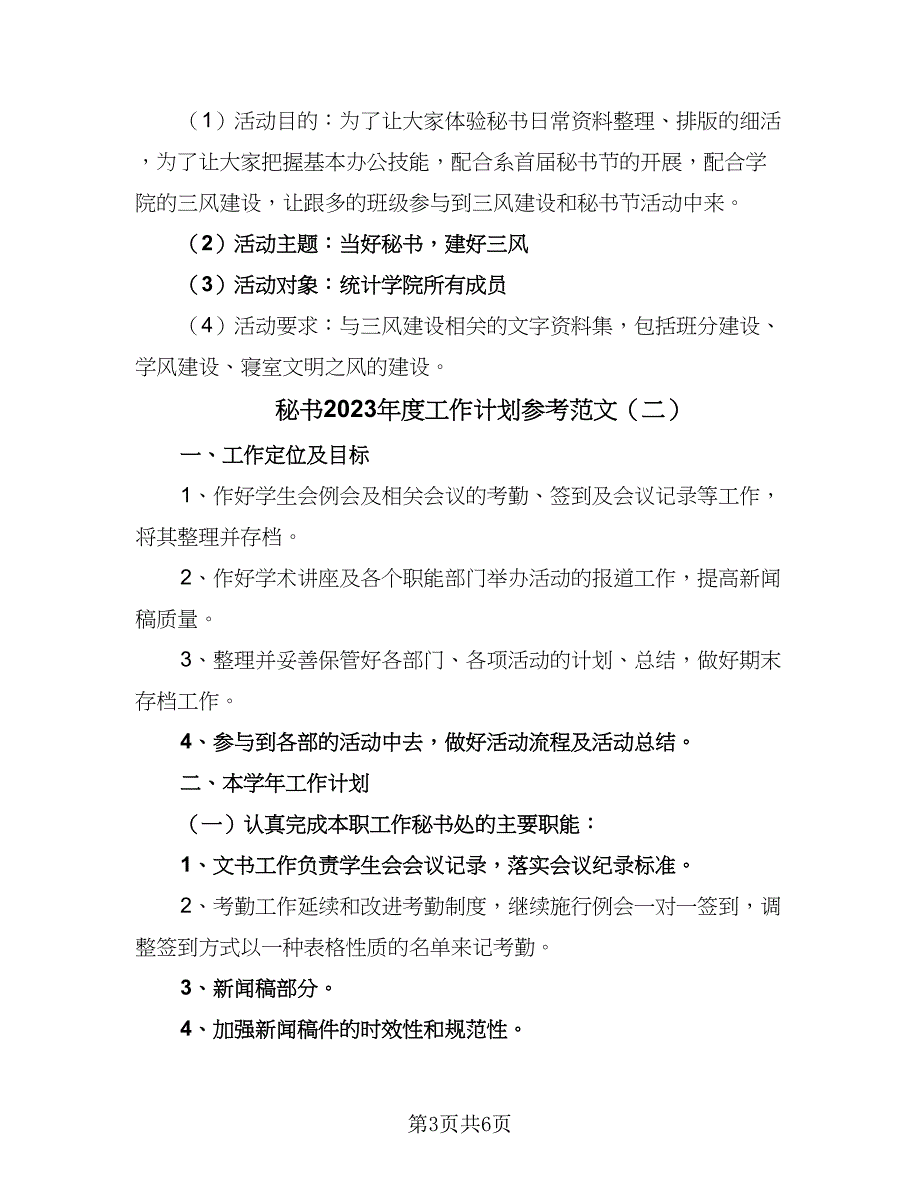 （1）活动目的：为了让大家体验秘书日常资料整理、排版的细活，为了让大家把握基本办公技能，配合系首届秘书节的开展，配合学院的三风建设，让跟多的班级参与到三风建设和秘书节活动中来。

（2）活动主题：当好秘书，建好三风

（3）活动对象：统计学院所有成员

（4）活动要求：与三风建设相关的文字资料集，包括班分建设、学风建设、寝室文明之风的建设。

秘书2023年度工作计划参考范文（二）

一、工作定位及目标

1、作好学生会例会及相关会议的考勤、签到及会议记录等工作，将其整理并存档。

2、作好学术讲座及各个职能部门举办活动的报道工作，提高新闻稿质量。

3、整理并妥善保管好各部门、各项活动的计划、总结，做好期末存档工作。

4、参与到各部的活动中去，做好活动流程及活动总结。

二、本学年工作计划

（一）认真完成本职工作秘书处的主要职能：

1、文书工作负责学生会会议记录，落实会议纪录标准。

2、考勤工作延续和改进考勤制度，继续施行例会一对一签到，调整签到方式以一种表格性质的名单来记考勤。

3、新闻稿部分。

4、加强新闻稿件的时效性和规范性。

第3页共6页